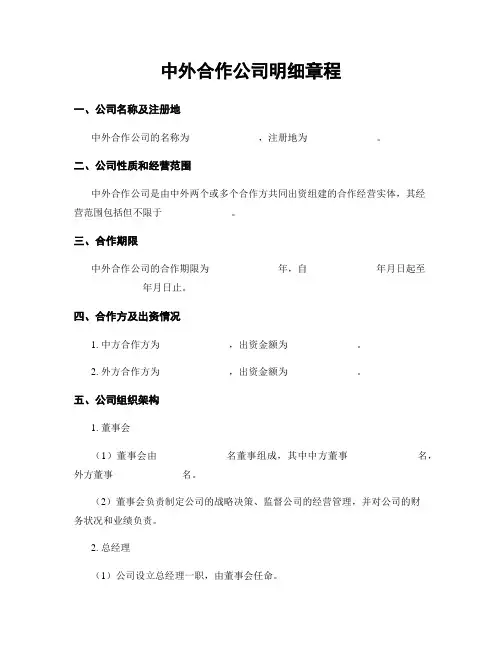 中外合作公司明细章程

一、公司名称及注册地

中外合作公司的名称为　　　　，注册地为　　　　。

二、公司性质和经营范围

中外合作公司是由中外两个或多个合作方共同出资组建的合作经营实体，其经营范围包括但不限于　　　　。

三、合作期限

中外合作公司的合作期限为　　　　年，自　　　　年月日起至　　　　年月日止。

四、合作方及出资情况

1. 中方合作方为　　　　，出资金额为　　　　。

2. 外方合作方为　　　　，出资金额为　　　　。

五、公司组织架构

1. 董事会

（1）董事会由　　　　名董事组成，其中中方董事　　　　名，外方董事　　　　名。

（2）董事会负责制定公司的战略决策、监督公司的经营管理，并对公司的财务状况和业绩负责。

2. 总经理

（1）公司设立总经理一职，由董事会任命。